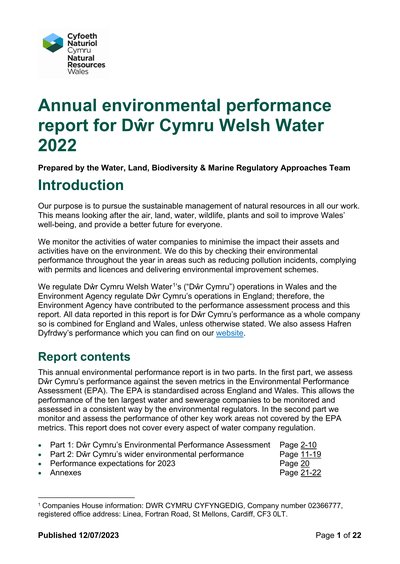 Cyfoeth Naturiol Cymru
Natural Resources Wales

Annual environmental performance report for Dŵr Cymru Welsh Water 2022

Prepared by the Water, Land, Biodiversity & Marine Regulatory Approaches Team

Introduction

Our purpose is to pursue the sustainable management of natural resources in all our work. This means looking after the air, land, water, wildlife, plants and soil to improve Wales' well-being, and provide a better future for everyone.

We monitor the activities of water companies to minimise the impact their assets and activities have on the environment. We do this by checking their environmental performance throughout the year in areas such as reducing pollution incidents, complying with permits and licences and delivering environmental improvement schemes.

We regulate Dŵr Cymru Welsh Water$^1$'s ("Dŵr Cymru") operations in Wales and the Environment Agency regulate Dŵr Cymru's operations in England; therefore, the Environment Agency have contributed to the performance assessment process and this report. All data reported in this report is for Dŵr Cymru's performance as a whole company so is combined for England and Wales, unless otherwise stated. We also assess Hafren Dyfrdwy's performance which you can find on our website.

Report contents

This annual environmental performance report is in two parts. In the first part, we assess Dŵr Cymru's performance against the seven metrics in the Environmental Performance Assessment (EPA). The EPA is standardised across England and Wales. This allows the performance of the ten largest water and sewerage companies to be monitored and assessed in a consistent way by the environmental regulators. In the second part we monitor and assess the performance of other key work areas not covered by the EPA metrics. This report does not cover every aspect of water company regulation.

• Part 1: Dŵr Cymru's Environmental Performance Assessment Page 2-10
• Part 2: Dŵr Cymru's wider environmental performance Page 11-19
• Performance expectations for 2023 Page 20
• Annexes Page 21-22

$^1$ Companies House information: DWR CYMRU CYFYNGEDIG, Company number 02366777, registered office address: Linea, Fortran Road, St Mellons, Cardiff, CF3 0LT.

Published 12/07/2023 Page 1 of 22